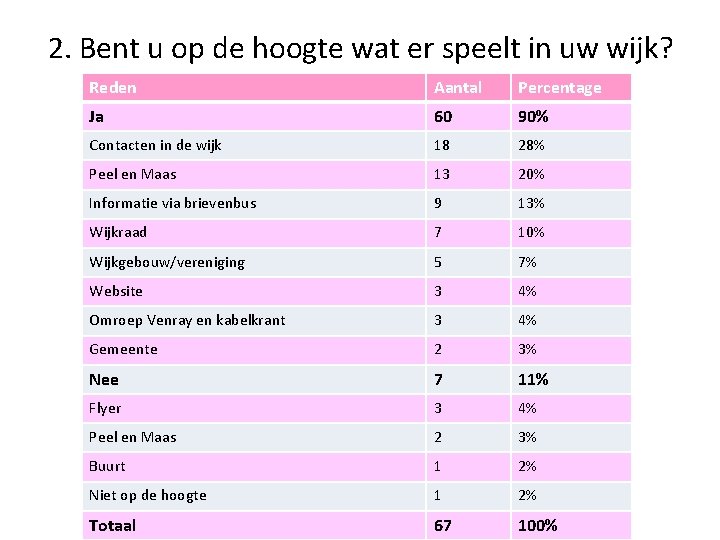 2. Bent u op de hoogte wat er speelt in uw wijk?

| Reden | Aantal | Percentage |
|---|---|---|
| Ja | 60 | 90% |
| Contacten in de wijk | 18 | 28% |
| Peel en Maas | 13 | 20% |
| Informatie via brievenbus | 9 | 13% |
| Wijkraad | 7 | 10% |
| Wijkgebouw/vereniging | 5 | 7% |
| Website | 3 | 4% |
| Omroep Venray en kabelkrant | 3 | 4% |
| Gemeente | 2 | 3% |
| Nee | 7 | 11% |
| Flyer | 3 | 4% |
| Peel en Maas | 2 | 3% |
| Buurt | 1 | 2% |
| Niet op de hoogte | 1 | 2% |
| Totaal | 67 | 100% |